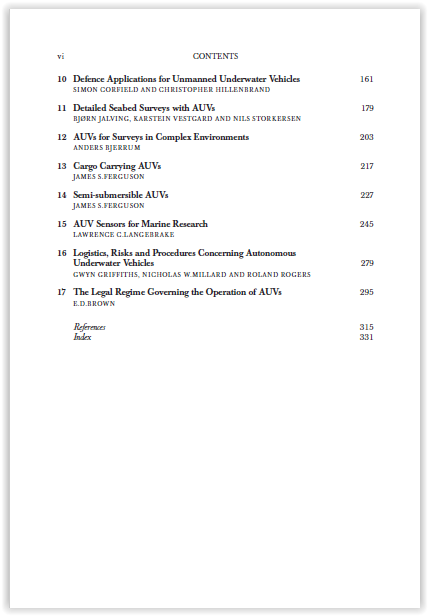 vi CONTENTS

10 Defence Applications for Unmanned Underwater Vehicles 161
SIMON CORFIELD AND CHRISTOPHER HILLENBRAND

11 Detailed Seabed Surveys with AUVs 179
BJØRN JALVING, KARSTEIN VESTGARD AND NILS STORKERSEN

12 AUVs for Surveys in Complex Environments 203
ANDERS BJERRUM

13 Cargo Carrying AUVs 217
JAMES S.FERGUSON

14 Semi-submersible AUVs 227
JAMES S.FERGUSON

15 AUV Sensors for Marine Research 245
LAWRENCE C.LANGEBRAKE

16 Logistics, Risks and Procedures Concerning Autonomous Underwater Vehicles 279
GWYN GRIFFITHS, NICHOLAS W.MILLARD AND ROLAND ROGERS

17 The Legal Regime Governing the Operation of AUVs 295
E.D.BROWN

References 315
Index 331